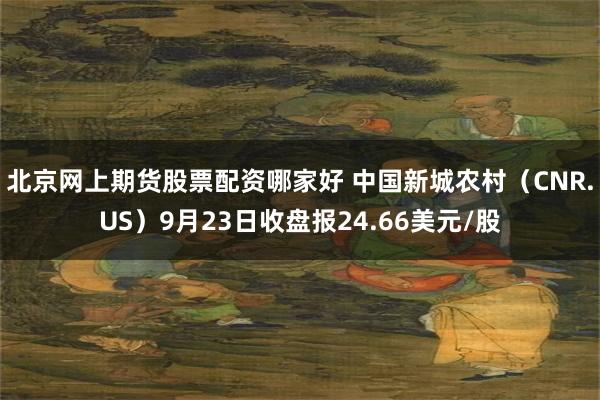 北京网上期货股票配资哪家好 中国新城农村（CNR.US）9月23日收盘报24.66美元/股